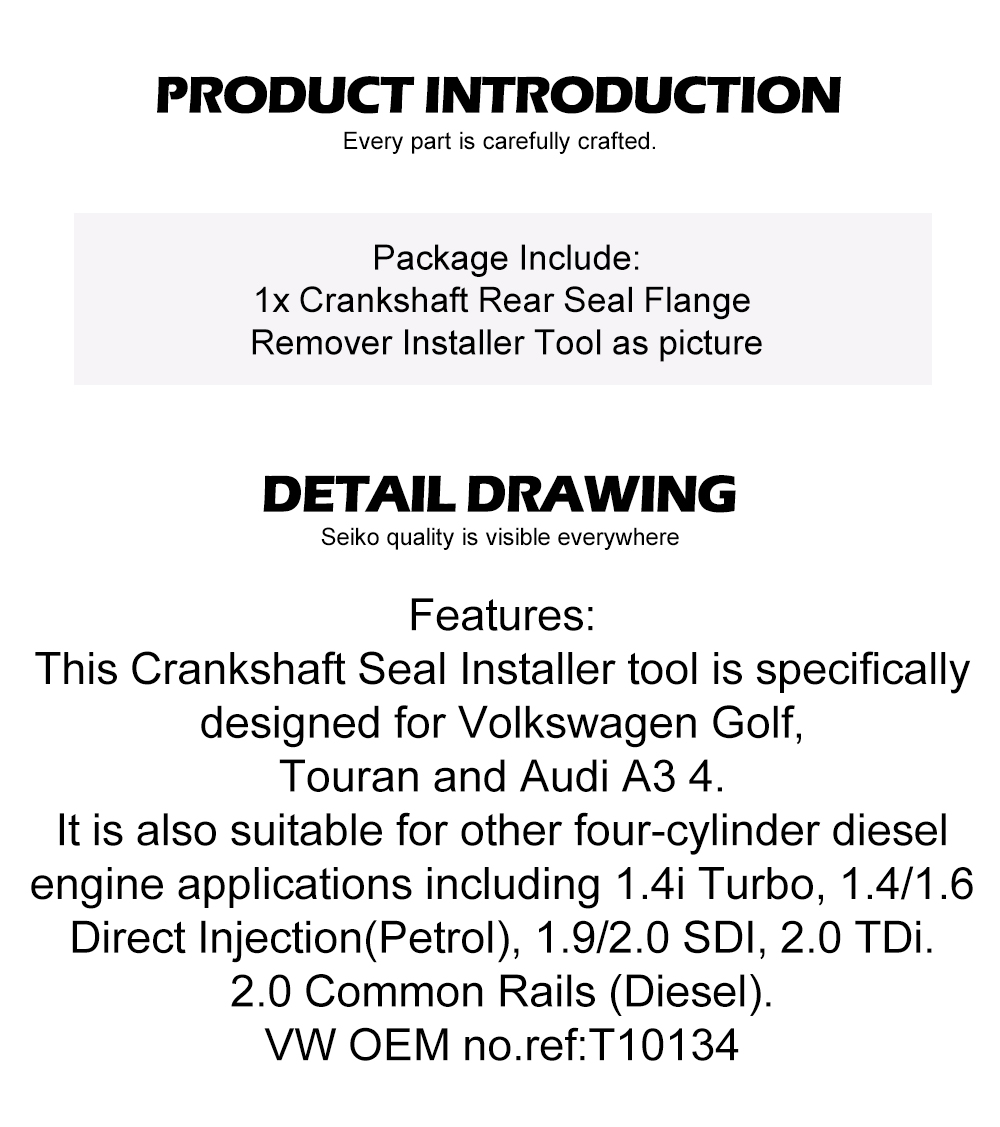 PRODUCT INTRODUCTION
Every part is carefully crafted.

Package Include:
1x Crankshaft Rear Seal Flange
Remover Installer Tool as picture

DETAIL DRAWING
Seiko quality is visible everywhere

Features:
This Crankshaft Seal Installer tool is specifically designed for Volkswagen Golf, Touran and Audi A3 4.
It is also suitable for other four-cylinder diesel engine applications including 1.4i Turbo, 1.4/1.6 Direct Injection(Petrol), 1.9/2.0 SDI, 2.0 TDi. 2.0 Common Rails (Diesel).
VW OEM no.ref:T10134